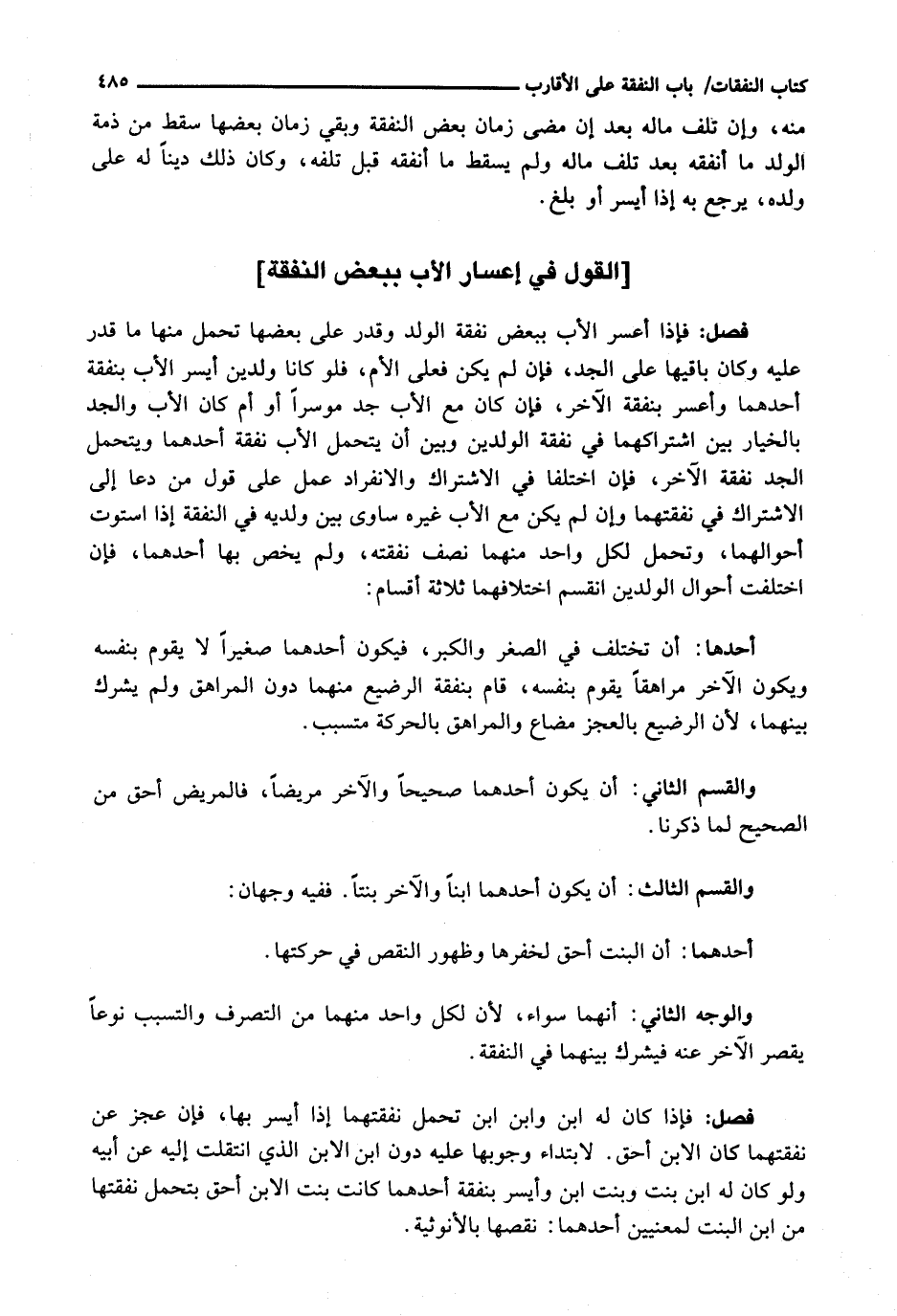 كتاب النفقات/ باب النفقة على الأقارب ٤٨٥

منه، وإن تلف ماله بعد إن مضى زمان بعض النفقة وبقي زمان بعضها سقط من ذمة الولد ما أنفقه بعد تلف ماله ولم يسقط ما أنفقه قبل تلفه، وكان ذلك ديناً له على ولده، يرجع به إذا أيسر أو بلغ.

[القول في إعسار الأب ببعض النفقة]

فصل: فإذا أعسر الأب ببعض نفقة الولد وقدر على بعضها تحمل منها ما قدر عليه وكان باقيها على الجد، فإن لم يكن فعلى الأم، فلو كانا ولدين أيسر الأب بنفقة أحدهما وأعسر بنفقة الآخر، فإن كان مع الأب جد موسراً أو أم كان الأب والجد بالخيار بين اشتراكهما في نفقة الولدين وبين أن يتحمل الأب نفقة أحدهما ويتحمل الجد نفقة الآخر، فإن اختلفا في الاشتراك والانفراد عمل على قول من دعا إلى الاشتراك في نفقتهما وإن لم يكن مع الأب غيره ساوى بين ولديه في النفقة إذا استوت أحوالهما، وتحمل لكل واحد منهما نصف نفقته، ولم يخص بها أحدهما، فإن اختلفت أحوال الولدين انقسم اختلافهما ثلاثة أقسام:

أحدها: أن تختلف في الصغر والكبر، فيكون أحدهما صغيراً لا يقوم بنفسه ويكون الآخر مراهقاً يقوم بنفسه، قام بنفقة الرضيع منهما دون المراهق ولم يشرك بينهما، لأن الرضيع بالعجز مضاع والمراهق بالحركة متسبب.

والقسم الثاني: أن يكون أحدهما صحيحاً والآخر مريضاً، فالمريض أحق من الصحيح لما ذكرنا.

والقسم الثالث: أن يكون أحدهما ابناً والآخر بنتاً. ففيه وجهان:

أحدهما: أن البنت أحق لخفرها وظهور النقص في حركتها.

والوجه الثاني: أنهما سواء، لأن لكل واحد منهما من التصرف والتسبب نوعاً يقصر الآخر عنه فيشرك بينهما في النفقة.

فصل: فإذا كان له ابن وابن ابن تحمل نفقتهما إذا أيسر بها، فإن عجز عن نفقتهما كان الابن أحق. لابتداء وجوبها عليه دون ابن الابن الذي انتقلت إليه عن أبيه ولو كان له ابن بنت وبنت ابن وأيسر بنفقة أحدهما كانت بنت الابن أحق بتحمل نفقتها من ابن البنت لمعنيين أحدهما: نقصها بالأنوثية.